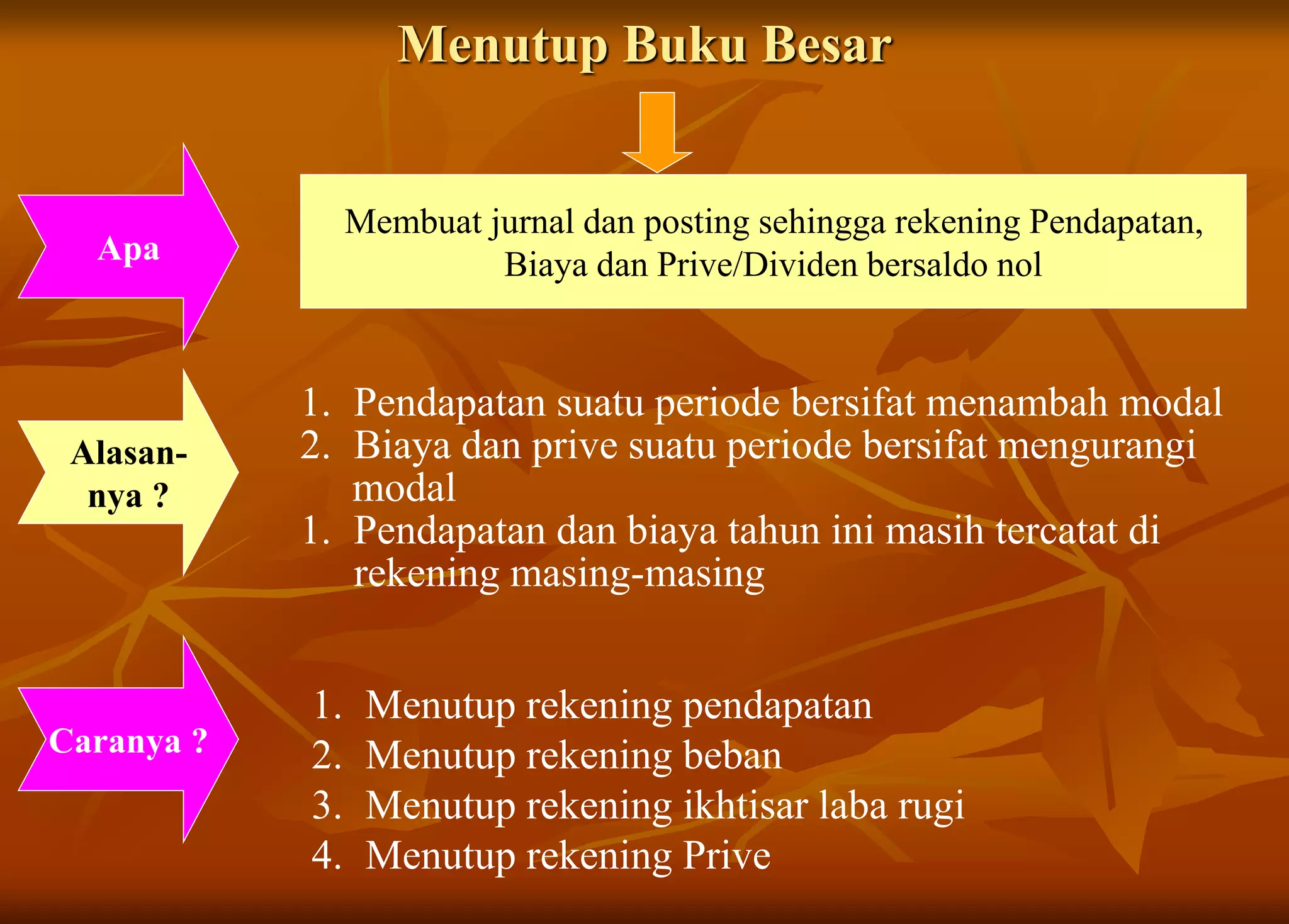 Menutup Buku Besar

Apa

Membuat jurnal dan posting sehingga rekening Pendapatan, Biaya dan Prive/Dividen bersaldo nol

Alasan-nya ?

1. Pendapatan suatu periode bersifat menambah modal
2. Biaya dan prive suatu periode bersifat mengurangi modal
1. Pendapatan dan biaya tahun ini masih tercatat di rekening masing-masing

Caranya ?

1. Menutup rekening pendapatan
2. Menutup rekening beban
3. Menutup rekening ikhtisar laba rugi
4. Menutup rekening Prive